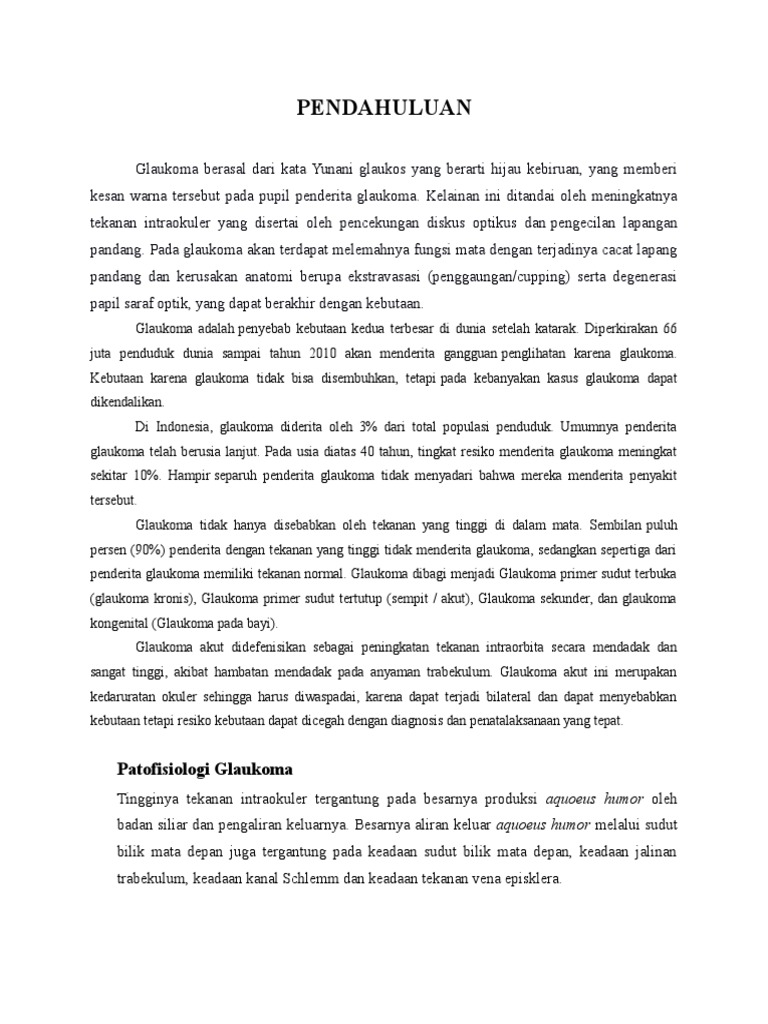 PENDAHULUAN

Glaukoma berasal dari kata Yunani glaukos yang berarti hijau kebiruan, yang memberi kesan warna tersebut pada pupil penderita glaukoma. Kelainan ini ditandai oleh meningkatnya tekanan intraokuler yang disertai oleh pencekungan diskus optikus dan pengecilan lapangan pandang. Pada glaukoma akan terdapat melemahnya fungsi mata dengan terjadinya cacat lapang pandang dan kerusakan anatomi berupa ekstravasasi (penggaungan/cupping) serta degenerasi papil saraf optik, yang dapat berakhir dengan kebutaan.

Glaukoma adalah penyebab kebutaan kedua terbesar di dunia setelah katarak. Diperkirakan 66 juta penduduk dunia sampai tahun 2010 akan menderita gangguan penglihatan karena glaukoma. Kebutaan karena glaukoma tidak bisa disembuhkan, tetapi pada kebanyakan kasus glaukoma dapat dikendalikan.

Di Indonesia, glaukoma diderita oleh 3% dari total populasi penduduk. Umumnya penderita glaukoma telah berusia lanjut. Pada usia diatas 40 tahun, tingkat resiko menderita glaukoma meningkat sekitar 10%. Hampir separuh penderita glaukoma tidak menyadari bahwa mereka menderita penyakit tersebut.

Glaukoma tidak hanya disebabkan oleh tekanan yang tinggi di dalam mata. Sembilan puluh persen (90%) penderita dengan tekanan yang tinggi tidak menderita glaukoma, sedangkan sepertiga dari penderita glaukoma memiliki tekanan normal. Glaukoma dibagi menjadi Glaukoma primer sudut terbuka (glaukoma kronis), Glaukoma primer sudut tertutup (sempit / akut), Glaukoma sekunder, dan glaukoma kongenital (Glaukoma pada bayi).

Glaukoma akut didefenisikan sebagai peningkatan tekanan intraorbita secara mendadak dan sangat tinggi, akibat hambatan mendadak pada anyaman trabekulum. Glaukoma akut ini merupakan kedaruratan okuler sehingga harus diwaspadai, karena dapat terjadi bilateral dan dapat menyebabkan kebutaan tetapi resiko kebutaan dapat dicegah dengan diagnosis dan penatalaksanaan yang tepat.

Patofisiologi Glaukoma

Tingginya tekanan intraokuler tergantung pada besarnya produksi aquoeus humor oleh badan siliar dan pengaliran keluarnya. Besarnya aliran keluar aquoeus humor melalui sudut bilik mata depan juga tergantung pada keadaan sudut bilik mata depan, keadaan jalinan trabekulum, keadaan kanal Schlemm dan keadaan tekanan vena episklera.